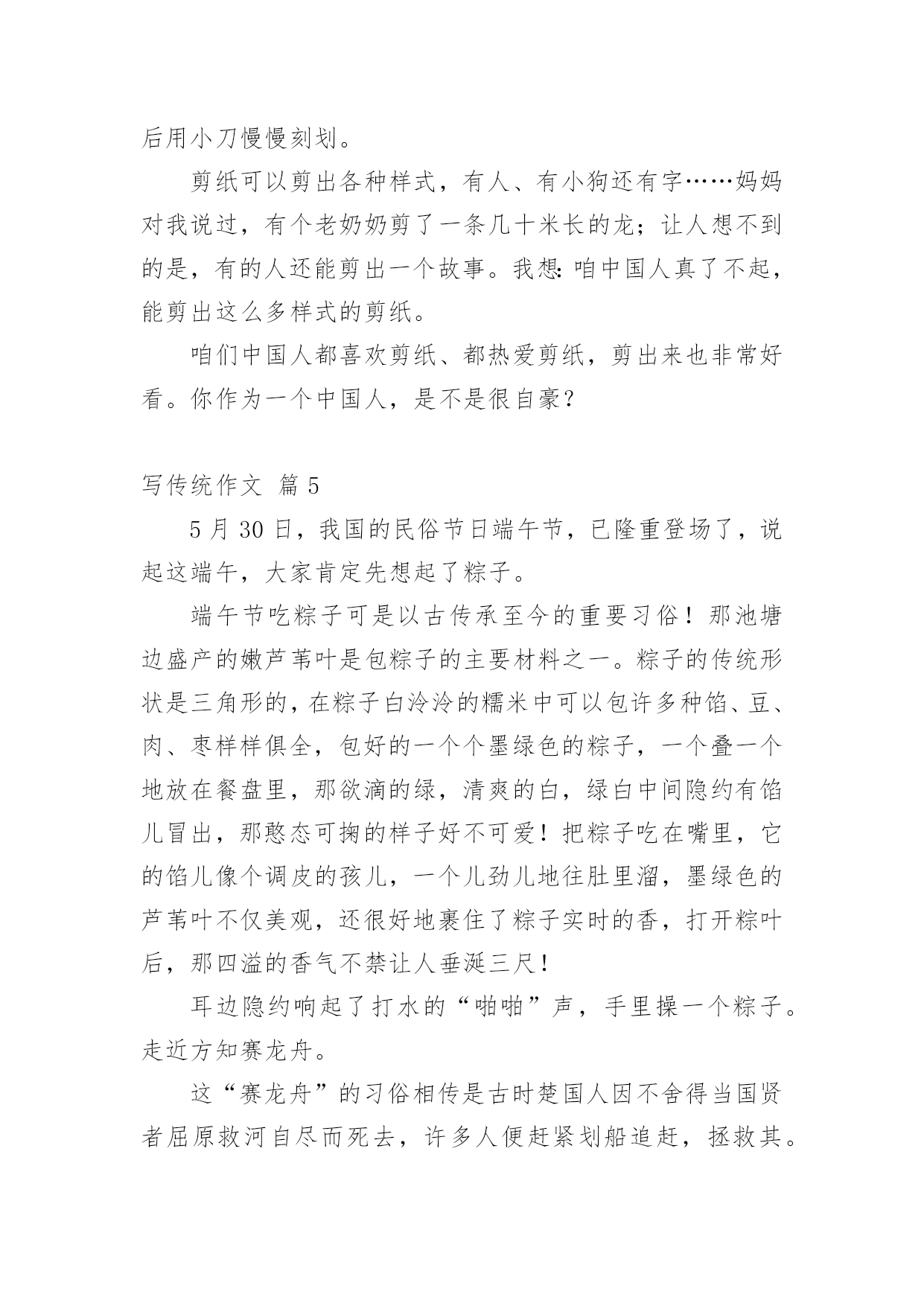 后用小刀慢慢刻划。

剪纸可以剪出各种样式，有人、有小狗还有字……妈妈对我说过，有个老奶奶剪了一条几十米长的龙；让人想不到的是，有的人还能剪出一个故事。我想:咱中国人真了不起，能剪出这么多样式的剪纸。

咱们中国人都喜欢剪纸、都热爱剪纸，剪出来也非常好看。你作为一个中国人，是不是很自豪?

写传统作文 篇5

5月30日，我国的民俗节日端午节，已隆重登场了，说起这端午，大家肯定先想起了粽子。

端午节吃粽子可是以古传承至今的重要习俗！那池塘边盛产的嫩芦苇叶是包粽子的主要材料之一。粽子的传统形状是三角形的，在粽子白泠泠的糯米中可以包许多种馅、豆、肉、枣样样俱全，包好的一个个墨绿色的粽子，一个叠一个地放在餐盘里，那欲滴的绿，清爽的白，绿白中间隐约有馅儿冒出，那憨态可掬的样子好不可爱！把粽子吃在嘴里，它的馅儿像个调皮的孩儿，一个儿劲儿地往肚里溜，墨绿色的芦苇叶不仅美观，还很好地裹住了粽子实时的香，打开粽叶后，那四溢的香气不禁让人垂涎三尺！

耳边隐约响起了打水的“啪啪”声，手里操一个粽子。走近方知赛龙舟。

这“赛龙舟”的习俗相传是古时楚国人因不舍得当国贤者屈原救河自尽而死去，许多人便赶紧划船追赶，拯救其。